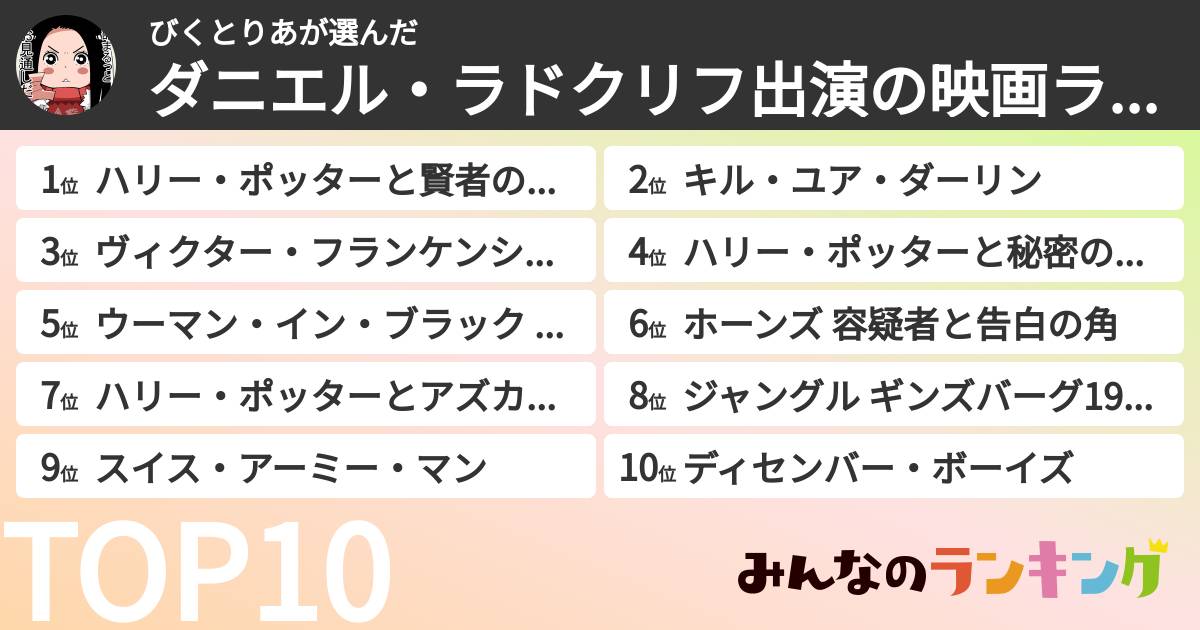 びくとりあが選んだ
ダニエル・ラドクリフ出演の映画ラ...

1位 ハリー・ポッターと賢者の...
2位 キル・ユア・ダーリン
3位 ヴィクター・フランケンシ...
4位 ハリー・ポッターと秘密の...
5位 ウーマン・イン・ブラック ...
6位 ホーンズ 容疑者と告白の角
7位 ハリー・ポッターとアズカ...
8位 ジャングル ギンズバーグ19...
9位 スイス・アーミー・マン
10位 ディセンバー・ボーイズ

TOP10

みんなのランキング